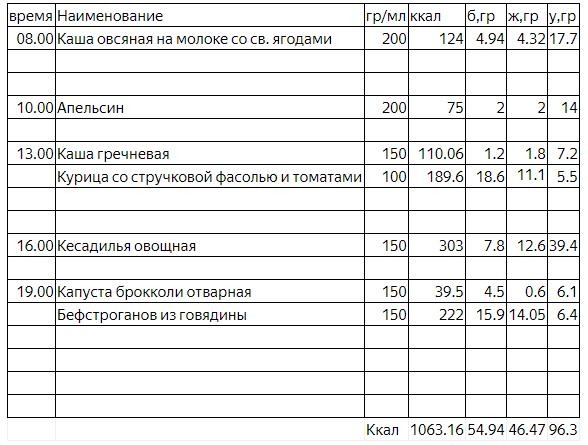 | время | Наименование | гр/мл | ккал | б,гр | ж,гр | у,гр |
|---|---|---|---|---|---|---|
| 08.00 | Каша овсяная на молоке со св. ягодами | 200 | 124 | 4.94 | 4.32 | 17.7 |
| | | | | | | |
| | | | | | | |
| 10.00 | Апельсин | 200 | 75 | 2 | 2 | 14 |
| | | | | | | |
| 13.00 | Каша гречневая | 150 | 110.06 | 1.2 | 1.8 | 7.2 |
| | Курица со стручковой фасолью и томатами | 100 | 189.6 | 18.6 | 11.1 | 5.5 |
| | | | | | | |
| | | | | | | |
| 16.00 | Кесадилья овощная | 150 | 303 | 7.8 | 12.6 | 39.4 |
| | | | | | | |
| 19.00 | Капуста брокколи отварная | 150 | 39.5 | 4.5 | 0.6 | 6.1 |
| | Бефстроганов из говядины | 150 | 222 | 15.9 | 14.05 | 6.4 |
| | | | | | | |
| | | | | | | |
| | | | | | | |
| | | | | | | |
| | | Ккал | 1063.16 | 54.94 | 46.47 | 96.3 |